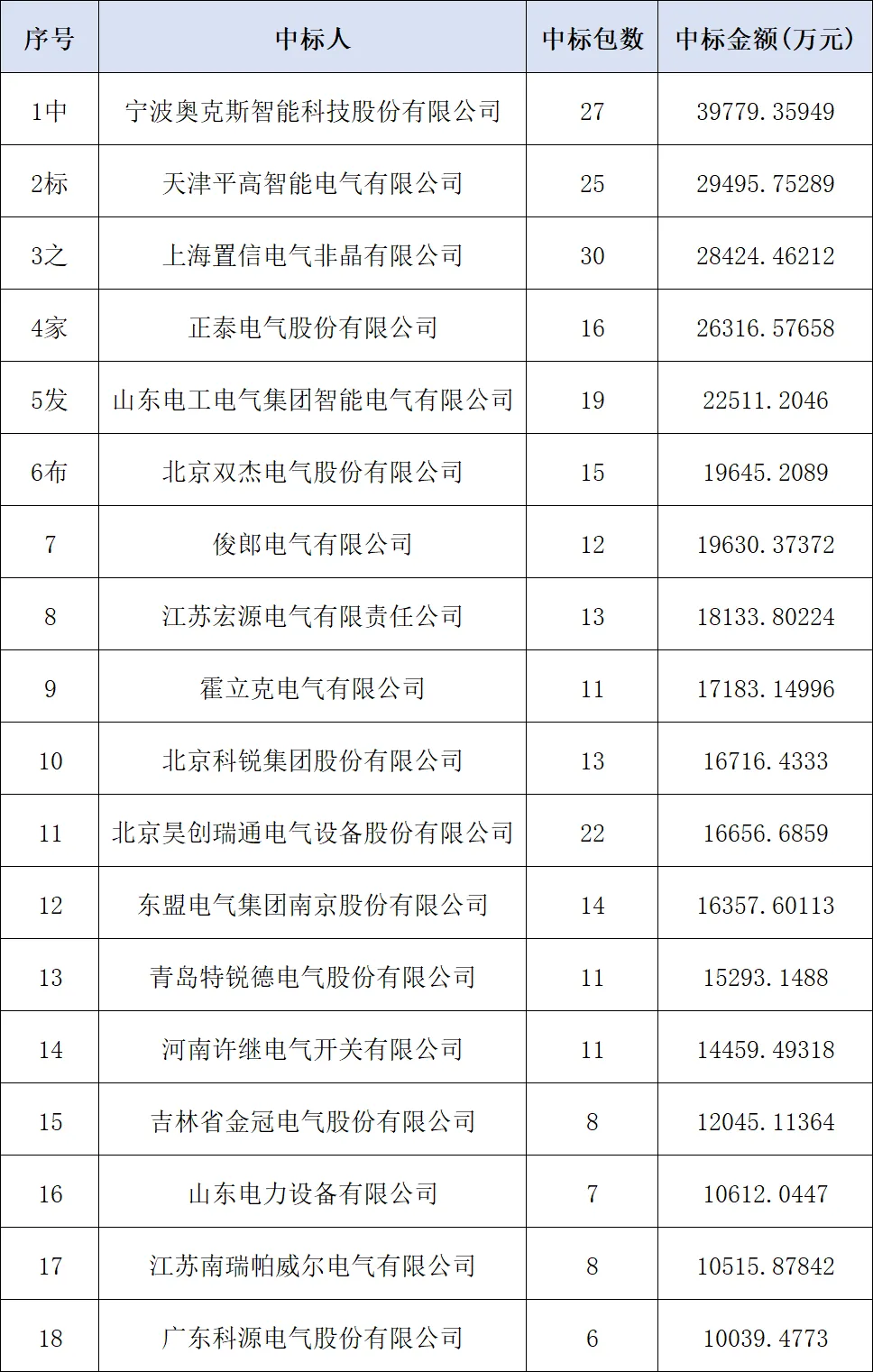 | 序号 | 中标人 | 中标包数 | 中标金额(万元) |
|---|---|---|---|
| 1中 | 宁波奥克斯智能科技股份有限公司 | 27 | 39779.35949 |
| 2标 | 天津平高智能电气有限公司 | 25 | 29495.75289 |
| 3之 | 上海置信电气非晶有限公司 | 30 | 28424.46212 |
| 4家 | 正泰电气股份有限公司 | 16 | 26316.57658 |
| 5发 | 山东电工电气集团智能电气有限公司 | 19 | 22511.2046 |
| 6布 | 北京双杰电气股份有限公司 | 15 | 19645.2089 |
| 7 | 俊郎电气有限公司 | 12 | 19630.37372 |
| 8 | 江苏宏源电气有限责任公司 | 13 | 18133.80224 |
| 9 | 霍立克电气有限公司 | 11 | 17183.14996 |
| 10 | 北京科锐集团股份有限公司 | 13 | 16716.4333 |
| 11 | 北京昊创瑞通电气设备股份有限公司 | 22 | 16656.6859 |
| 12 | 东盟电气集团南京股份有限公司 | 14 | 16357.60113 |
| 13 | 青岛特锐德电气股份有限公司 | 11 | 15293.1488 |
| 14 | 河南许继电气开关有限公司 | 11 | 14459.49318 |
| 15 | 吉林省金冠电气股份有限公司 | 8 | 12045.11364 |
| 16 | 山东电力设备有限公司 | 7 | 10612.0447 |
| 17 | 江苏南瑞帕威尔电气有限公司 | 8 | 10515.87842 |
| 18 | 广东科源电气股份有限公司 | 6 | 10039.4773 |